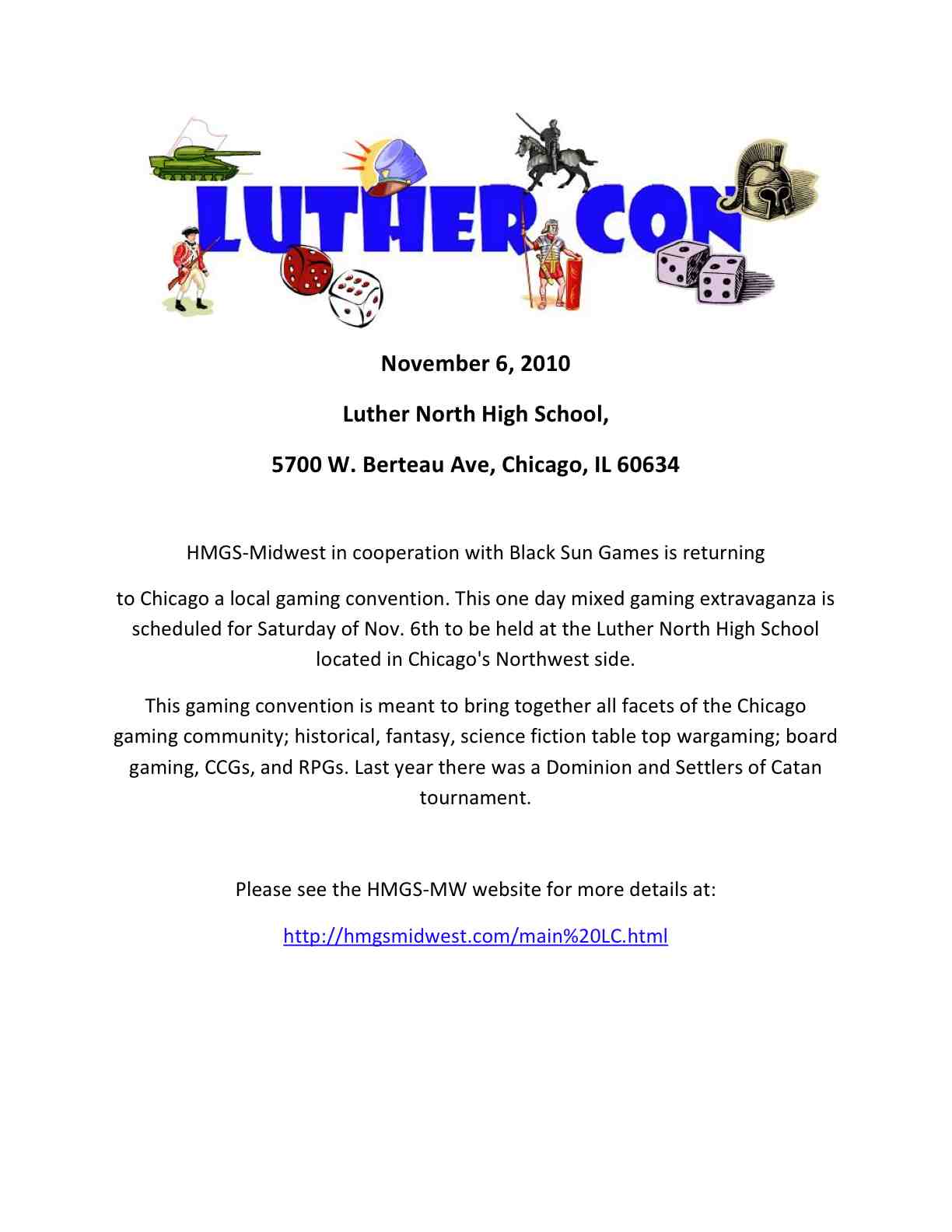 LUTHER CON

November 6, 2010

Luther North High School,

5700 W. Berteau Ave, Chicago, IL 60634

HMGS-Midwest in cooperation with Black Sun Games is returning

to Chicago a local gaming convention. This one day mixed gaming extravaganza is scheduled for Saturday of Nov. 6th to be held at the Luther North High School located in Chicago's Northwest side.

This gaming convention is meant to bring together all facets of the Chicago gaming community; historical, fantasy, science fiction table top wargaming; board gaming, CCGs, and RPGs. Last year there was a Dominion and Settlers of Catan tournament.

Please see the HMGS-MW website for more details at:

http://hmgsmidwest.com/main%20LC.html